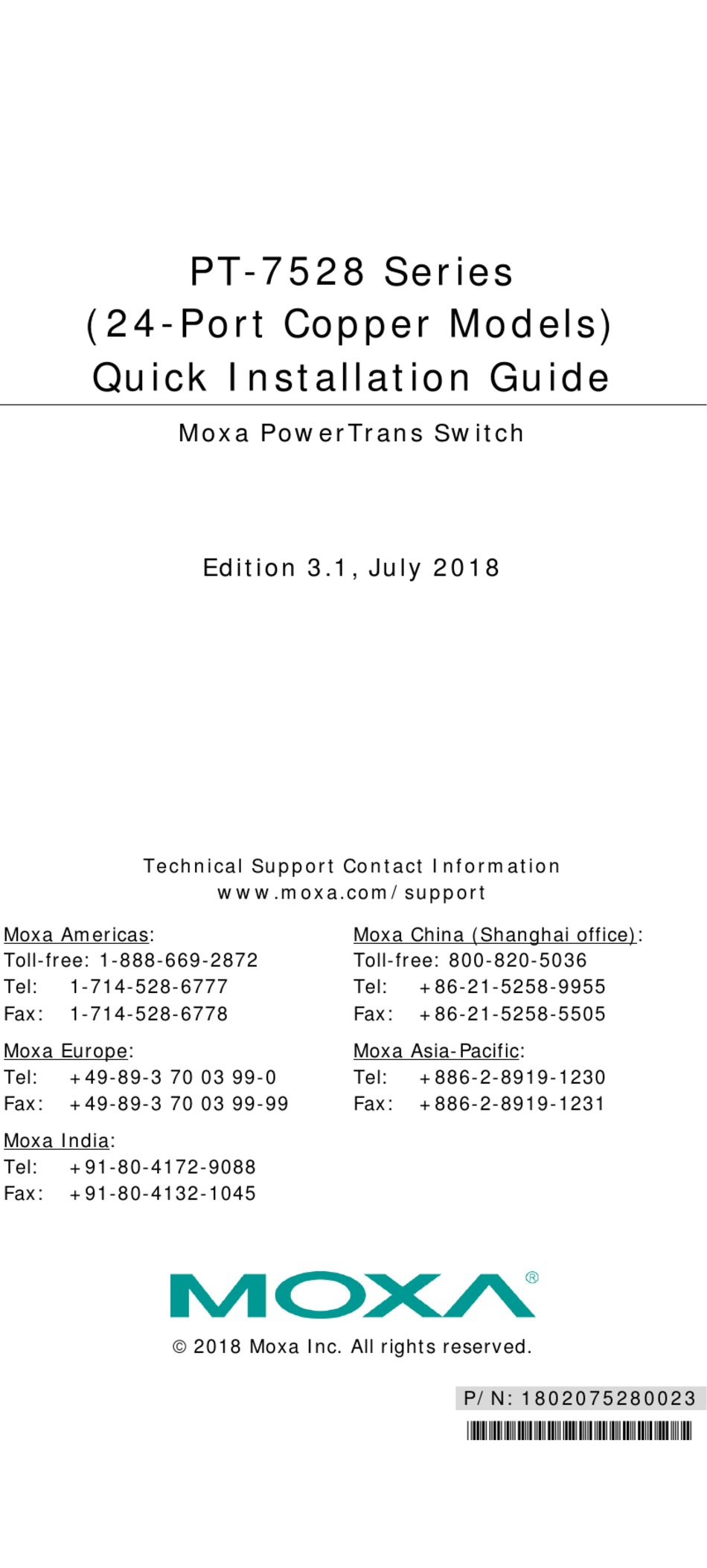 PT-7528 Series
(24-Port Copper Models)
Quick Installation Guide

Moxa PowerTrans Switch

Edition 3.1, July 2018

Technical Support Contact Information
www.moxa.com/support

Moxa Americas:
Toll-free: 1-888-669-2872
Tel: 1-714-528-6777
Fax: 1-714-528-6778

Moxa Europe:
Tel: +49-89-3 70 03 99-0
Fax: +49-89-3 70 03 99-99

Moxa India:
Tel: +91-80-4172-9088
Fax: +91-80-4132-1045

Moxa China (Shanghai office):
Toll-free: 800-820-5036
Tel: +86-21-5258-9955
Fax: +86-21-5258-5505

Moxa Asia-Pacific:
Tel: +886-2-8919-1230
Fax: +886-2-8919-1231

MOXA®

© 2018 Moxa Inc. All rights reserved.

P/N: 1802075280023